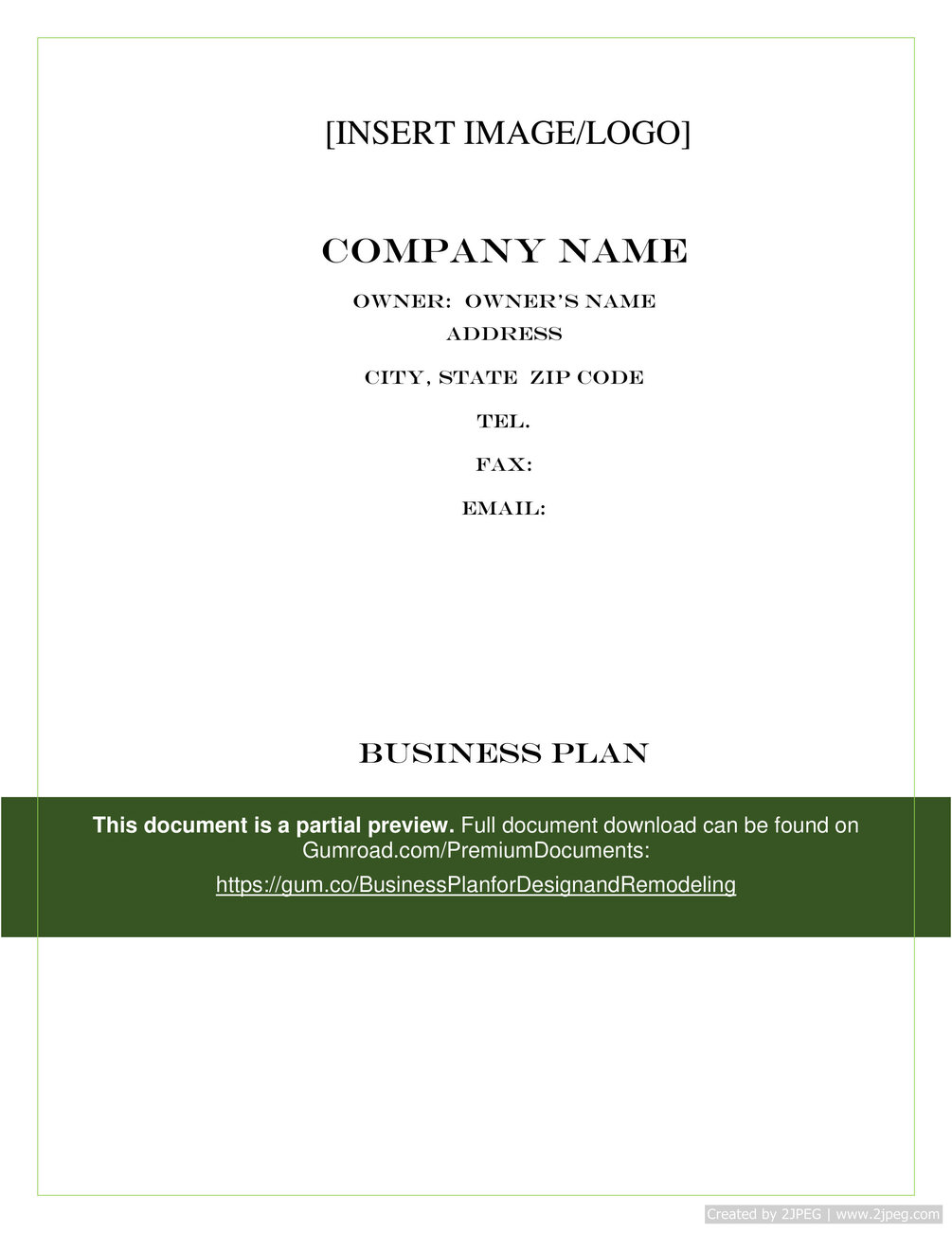 [INSERT IMAGE/LOGO]

COMPANY NAME

OWNER: OWNER'S NAME

ADDRESS

CITY, STATE ZIP CODE

TEL.

FAX:

EMAIL:

BUSINESS PLAN

This document is a partial preview. Full document download can be found on Gumroad.com/PremiumDocuments:

https://gum.co/BusinessPlanforDesignandRemodeling

Created by 2JPEG | www.2jpeg.com